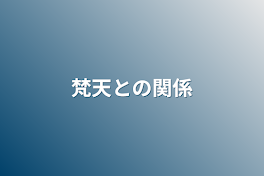 梵天との関係